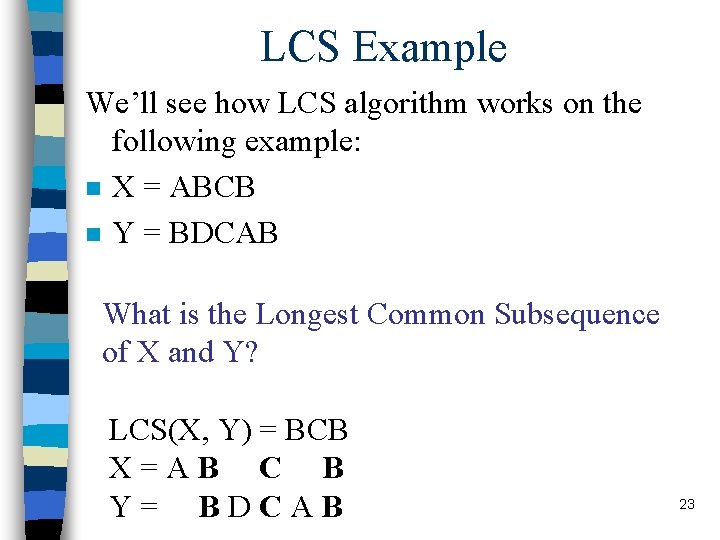 LCS Example

We'll see how LCS algorithm works on the following example:

• X = ABCB
• Y = BDCAB

What is the Longest Common Subsequence of X and Y?

LCS(X, Y) = BCB
X = A B C B
Y = B D C A B

23